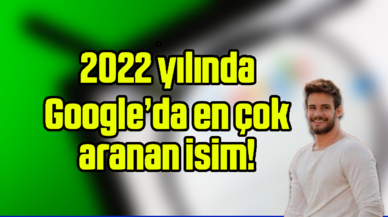 2022 yılında Google'da en çok aranan isim!